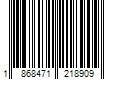 1 868471 218909